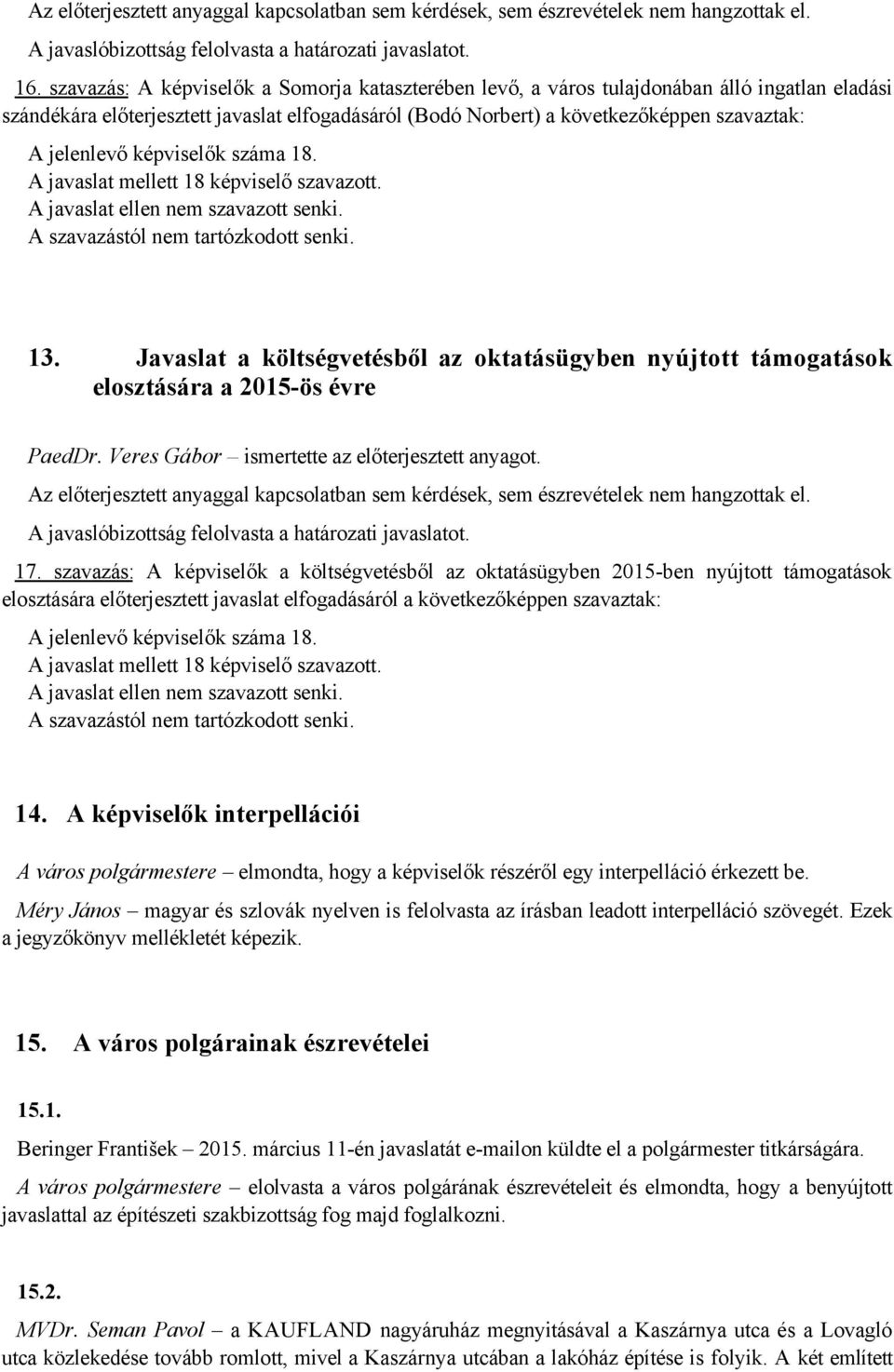 Az előterjesztett anyaggal kapcsolatban sem kérdések, sem észrevételek nem hangzottak el.

A javaslóbizottság felolvasta a határozati javaslatot.

16. szavazás: A képviselők a Somorja kataszterében levő, a város tulajdonában álló ingatlan eladási szándékára előterjesztett javaslat elfogadásáról (Bodó Norbert) a következőképpen szavaztak:

A jelenlevő képviselők száma 18.
A javaslat mellett 18 képviselő szavazott.
A javaslat ellen nem szavazott senki.
A szavazástól nem tartózkodott senki.

13. Javaslat a költségvetésből az oktatásügyben nyújtott támogatások elosztására a 2015-ös évre

PaedDr. Veres Gábor – ismertette az előterjesztett anyagot.

Az előterjesztett anyaggal kapcsolatban sem kérdések, sem észrevételek nem hangzottak el.

A javaslóbizottság felolvasta a határozati javaslatot.

17. szavazás: A képviselők a költségvetésből az oktatásügyben 2015-ben nyújtott támogatások elosztására előterjesztett javaslat elfogadásáról a következőképpen szavaztak:

A jelenlevő képviselők száma 18.
A javaslat mellett 18 képviselő szavazott.
A javaslat ellen nem szavazott senki.
A szavazástól nem tartózkodott senki.

14. A képviselők interpellációi

A város polgármestere – elmondta, hogy a képviselők részéről egy interpelláció érkezett be.

Méry János – magyar és szlovák nyelven is felolvasta az írásban leadott interpelláció szövegét. Ezek a jegyzőkönyv mellékletét képezik.

15. A város polgárainak észrevételei

15.1.

Beringer František – 2015. március 11-én javaslatát e-mailon küldte el a polgármester titkárságára.

A város polgármestere – elolvasta a város polgárának észrevételeit és elmondta, hogy a benyújtott javaslattal az építészeti szakbizottság fog majd foglalkozni.

15.2.

MVDr. Seman Pavol – a KAUFLAND nagyáruház megnyitásával a Kaszárnya utca és a Lovagló utca közlekedése tovább romlott, mivel a Kaszárnya utcában a lakóház építése is folyik. A két említett